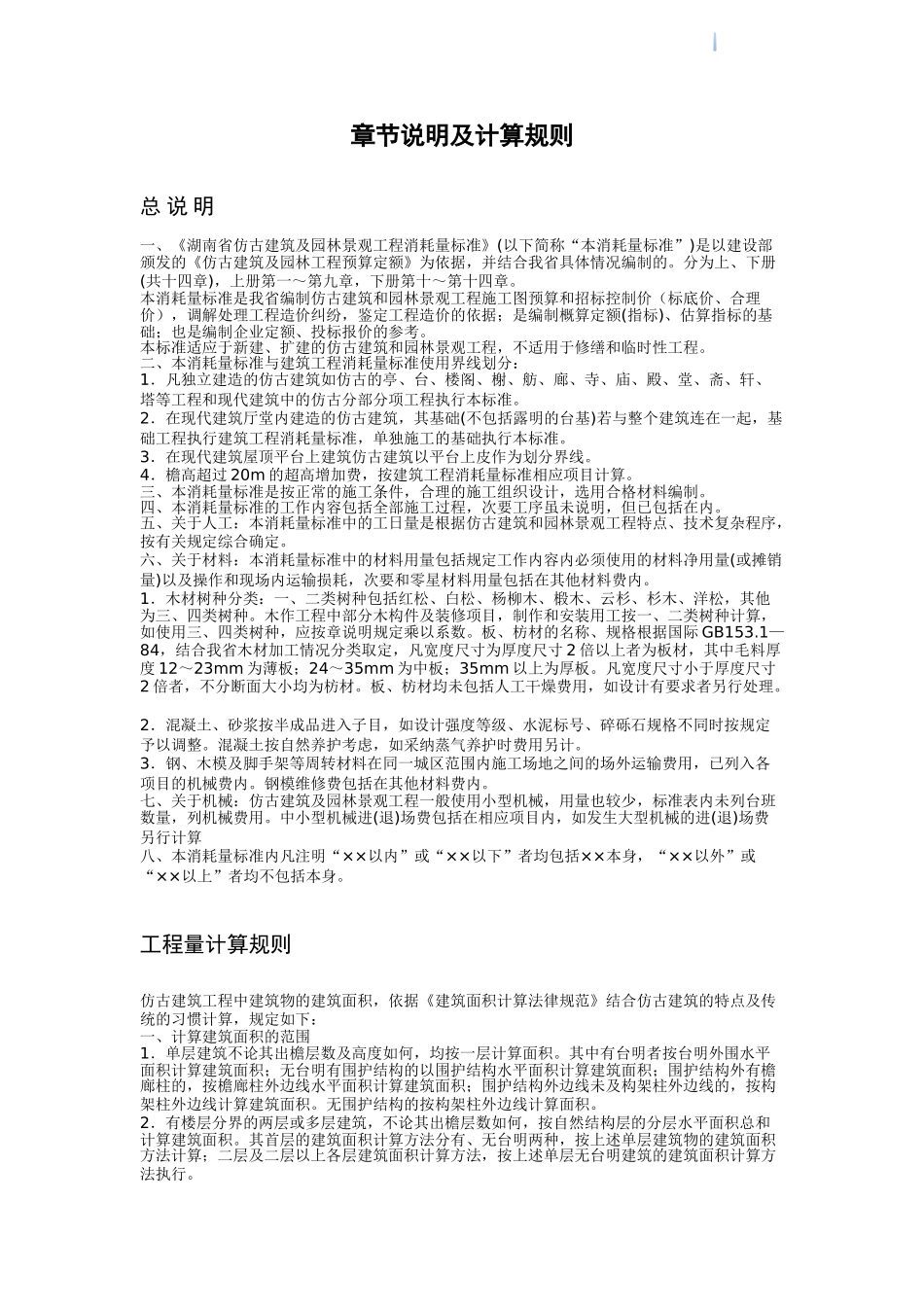 章节说明及计算规则

总 说 明

一、《湖南省仿古建筑及园林景观工程消耗量标准》(以下简称“本消耗量标准”)是以建设部颁发的《仿古建筑及园林工程预算定额》为依据，并结合我省具体情况编制的。分为上、下册(共十四章)，上册第一～第九章，下册第十～第十四章。
本消耗量标准是我省编制仿古建筑和园林景观工程施工图预算和招标控制价（标底价、合理价），调解处理工程造价纠纷，鉴定工程造价的依据；是编制概算定额(指标)、估算指标的基础；也是编制企业定额、投标报价的参考。
本标准适应于新建、扩建的仿古建筑和园林景观工程，不适用于修缮和临时性工程。
二、本消耗量标准与建筑工程消耗量标准使用界线划分：
1．凡独立建造的仿古建筑如仿古的亭、台、楼阁、榭、舫、廊、寺、庙、殿、堂、斋、轩、塔等工程和现代建筑中的仿古分部分项工程执行本标准。
2．在现代建筑厅堂内建造的仿古建筑，其基础(不包括露明的台基)若与整个建筑连在一起，基础工程执行建筑工程消耗量标准，单独施工的基础执行本标准。
3．在现代建筑屋顶平台上建筑仿古建筑以平台上皮作为划分界线。
4．檐高超过 20m 的超高增加费，按建筑工程消耗量标准相应项目计算。
三、本消耗量标准是按正常的施工条件，合理的施工组织设计，选用合格材料编制。
四、本消耗量标准的工作内容包括全部施工过程，次要工序虽未说明，但已包括在内。
五、关于人工：本消耗量标准中的工日量是根据仿古建筑和园林景观工程特点、技术复杂程序，按有关规定综合确定。
六、关于材料：本消耗量标准中的材料用量包括规定工作内容内必须使用的材料净用量(或摊销量)以及操作和现场内运输损耗，次要和零星材料用量包括在其他材料费内。
1．木材树种分类：一、二类树种包括红松、白松、杨柳木、椴木、云杉、杉木、洋松，其他为三、四类树种。木作工程中部分木构件及装修项目，制作和安装用工按一、二类树种计算，如使用三、四类树种，应按章说明规定乘以系数。板、枋材的名称、规格根据国际 GB153.1—84，结合我省木材加工情况分类取定，凡宽度尺寸为厚度尺寸 2 倍以上者为板材，其中毛料厚度 12～23mm 为薄板；24～35mm 为中板；35mm 以上为厚板。凡宽度尺寸小于厚度尺寸 2 倍者，不分断面大小均为枋材。板、枋材均未包括人工干燥费用，如设计有要求者另行处理。

2．混凝土、砂浆按半成品进入子目，如设计强度等级、水泥标号、碎砾石规格不同时按规定予以调整。混凝土按自然养护考虑，如采纳蒸气养护时费用另计。
3．钢、木模及脚手架等周转材料在同一城区范围内施工场地之间的场外运输费用，已列入各项目的机械费内。钢模维修费包括在其他材料费内。
七、关于机械：仿古建筑及园林景观工程一般使用小型机械，用量也较少，标准表内未列台班数量，列机械费用。中小型机械进(退)场费包括在相应项目内，如发生大型机械的进(退)场费另行计算
八、本消耗量标准内凡注明“××以内”或“××以下”者均包括××本身，“××以外”或“××以上”者均不包括本身。

工程量计算规则

仿古建筑工程中建筑物的建筑面积，依据《建筑面积计算法律规范》结合仿古建筑的特点及传统的习惯计算，规定如下：
一、计算建筑面积的范围
1．单层建筑不论其出檐层数及高度如何，均按一层计算面积。其中有台明者按台明外围水平面积计算建筑面积；无台明有围护结构的以围护结构水平面积计算建筑面积；围护结构外有檐廊柱的，按檐廊柱外边线水平面积计算建筑面积；围护结构外边线未及构架柱外边线的，按构架柱外边线计算建筑面积。无围护结构的按构架柱外边线计算面积。
2．有楼层分界的两层或多层建筑，不论其出檐层数如何，按自然结构层的分层水平面积总和计算建筑面积。其首层的建筑面积计算方法分有、无台明两种，按上述单层建筑物的建筑面积方法计算；二层及二层以上各层建筑面积计算方法，按上述单层无台明建筑的建筑面积计算方法执行。